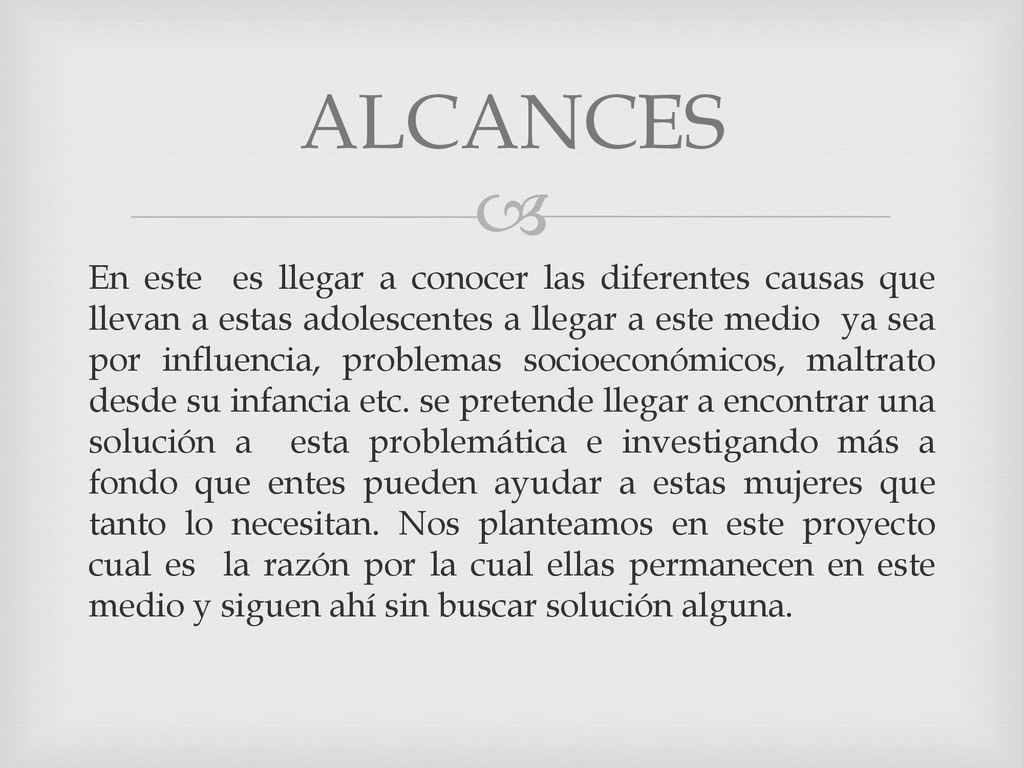 ALCANCES

En este es llegar a conocer las diferentes causas que llevan a estas adolescentes a llegar a este medio ya sea por influencia, problemas socioeconómicos, maltrato desde su infancia etc. se pretende llegar a encontrar una solución a esta problemática e investigando más a fondo que entes pueden ayudar a estas mujeres que tanto lo necesitan. Nos planteamos en este proyecto cual es la razón por la cual ellas permanecen en este medio y siguen ahí sin buscar solución alguna.